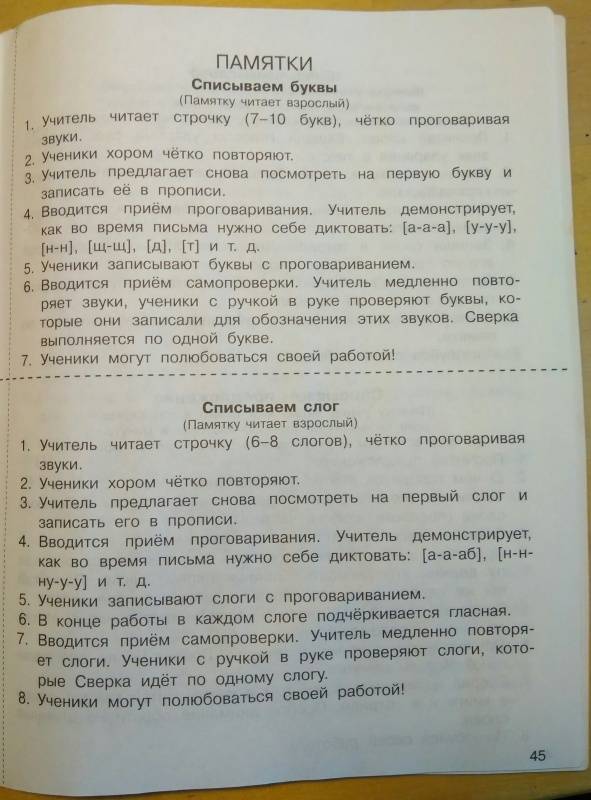 ПАМЯТКИ

Списываем буквы
(Памятку читает взрослый)

1. Учитель читает строчку (7–10 букв), чётко проговаривая звуки.
2. Ученики хором чётко повторяют.
3. Учитель предлагает снова посмотреть на первую букву и записать её в прописи.
4. Вводится приём проговаривания. Учитель демонстрирует, как во время письма нужно себе диктовать: [а-а-а], [у-у-у], [н-н], [щ-щ], [д], [т] и т. д.
5. Ученики записывают буквы с проговариванием.
6. Вводится приём самопроверки. Учитель медленно повторяет звуки, ученики с ручкой в руке проверяют буквы, которые они записали для обозначения этих звуков. Сверка выполняется по одной букве.
7. Ученики могут полюбоваться своей работой!

Списываем слог
(Памятку читает взрослый)

1. Учитель читает строчку (6–8 слогов), чётко проговаривая звуки.
2. Ученики хором чётко повторяют.
3. Учитель предлагает снова посмотреть на первый слог и записать его в прописи.
4. Вводится приём проговаривания. Учитель демонстрирует, как во время письма нужно себе диктовать: [а-а-аб], [н-н-ну-у-у] и т. д.
5. Ученики записывают слоги с проговариванием.
6. В конце работы в каждом слоге подчёркивается гласная.
7. Вводится приём самопроверки. Учитель медленно повторяет слоги. Ученики с ручкой в руке проверяют слоги, которые Сверка идёт по одному слогу.
8. Ученики могут полюбоваться своей работой!

45